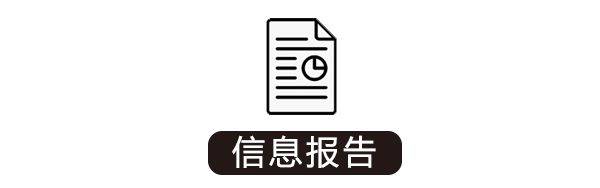 信息报告